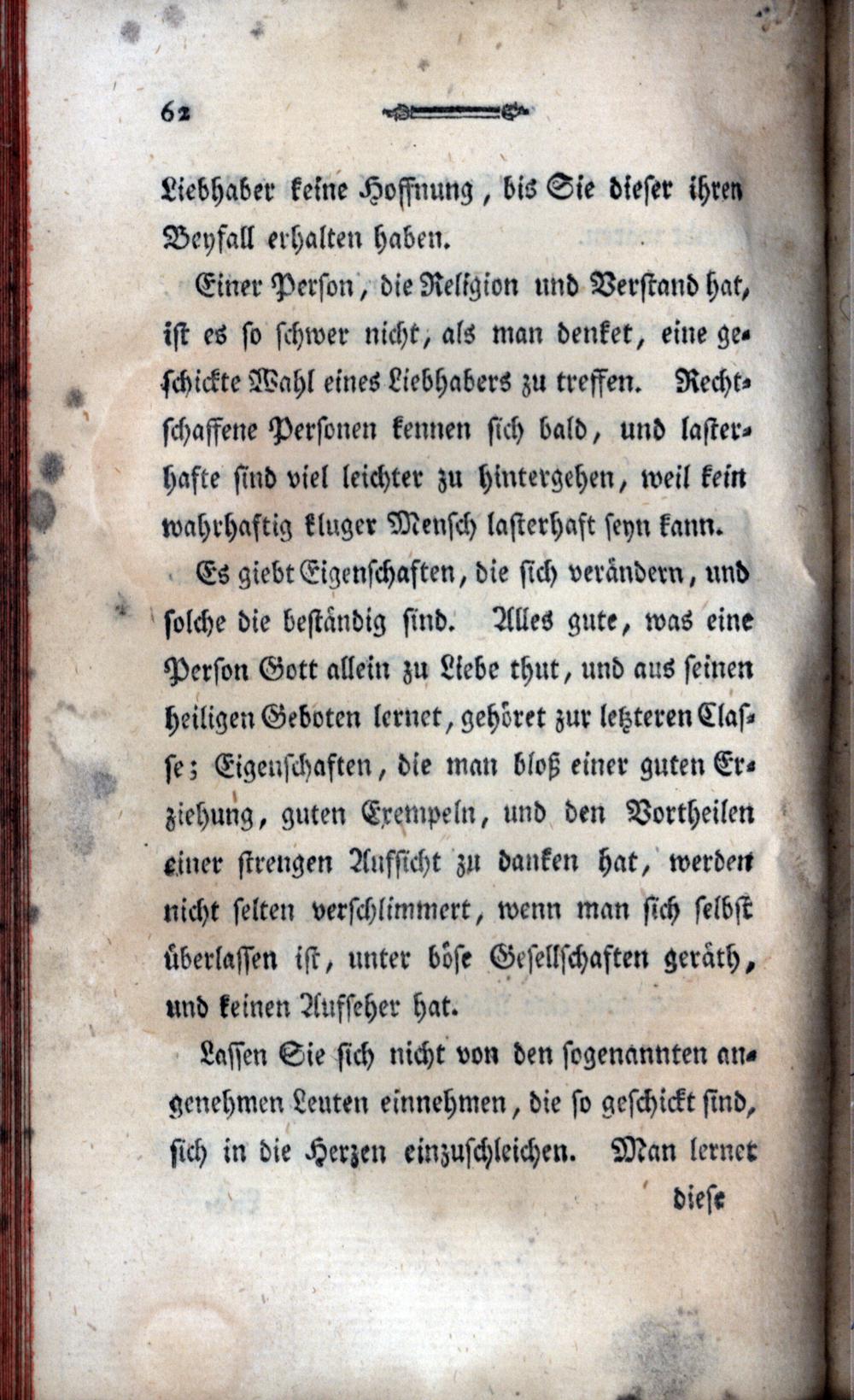 62

Liebhaber keine Hoffnung, bis Sie dieser ihren Beyfall erhalten haben.

Einer Person, die Religion und Verstand hat, ist es so schwer nicht, als man denket, eine geschickte Wahl eines Liebhabers zu treffen. Rechtschaffene Personen kennen sich bald, und lasterhafte sind viel leichter zu hintergehen, weil kein wahrhaftig kluger Mensch lasterhaft seyn kann.

Es giebt Eigenschaften, die sich verändern, und solche die beständig sind. Alles gute, was eine Person Gott allein zu Liebe thut, und aus seinen heiligen Geboten lernet, gehöret zur letzteren Classe; Eigenschaften, die man bloß einer guten Erziehung, guten Exempeln, und den Vortheilen einer strengen Aufsicht zu danken hat, werden nicht selten verschlimmert, wenn man sich selbst überlassen ist, unter böse Gesellschaften geräth, und keinen Aufseher hat.

Lassen Sie sich nicht von den sogenannten angenehmen Leuten einnehmen, die so geschickt sind, sich in die Herzen einzuschleichen. Man lernet

diese